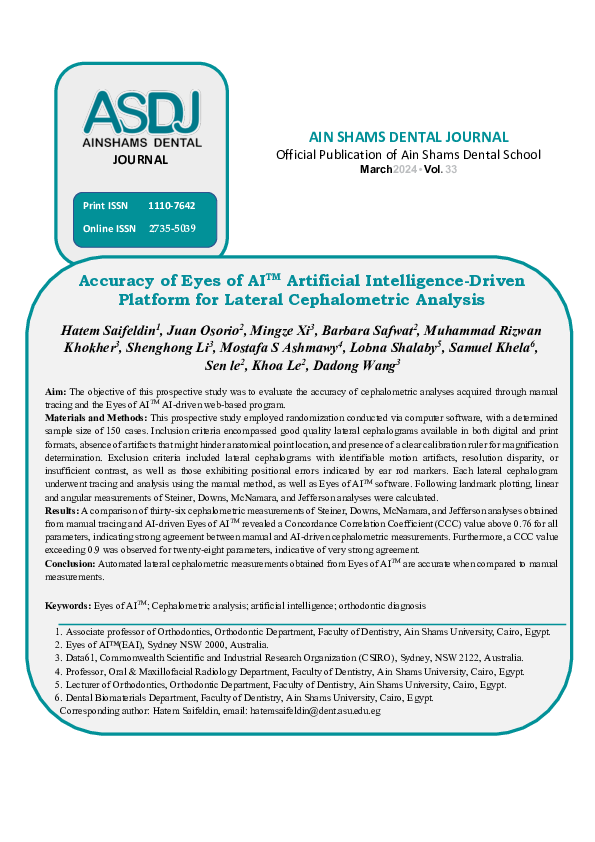 ASDJ
AINSHAMS DENTAL
JOURNAL

Print ISSN 1110-7642
Online ISSN 2735-5039

AIN SHAMS DENTAL JOURNAL
Official Publication of Ain Shams Dental School
March 2024 • Vol. 33

Accuracy of Eyes of AI$^{TM}$ Artificial Intelligence-Driven Platform for Lateral Cephalometric Analysis

Hatem Saifeldin$^1$, Juan Osorio$^2$, Mingze Xi$^3$, Barbara Safwat$^2$, Muhammad Rizwan Khokher$^3$, Shenghong Li$^3$, Mostafa S Ashmawy$^4$, Lobna Shalaby$^5$, Samuel Khela$^6$, Sen le$^2$, Khoa Le$^2$, Dadong Wang$^3$

Aim: The objective of this prospective study was to evaluate the accuracy of cephalometric analyses acquired through manual tracing and the Eyes of AI$^{TM}$ AI-driven web-based program.

Materials and Methods: This prospective study employed randomization conducted via computer software, with a determined sample size of 150 cases. Inclusion criteria encompassed good quality lateral cephalograms available in both digital and print formats, absence of artifacts that might hinder anatomical point location, and presence of a clear calibration ruler for magnification determination. Exclusion criteria included lateral cephalograms with identifiable motion artifacts, resolution disparity, or insufficient contrast, as well as those exhibiting positional errors indicated by ear rod markers. Each lateral cephalogram underwent tracing and analysis using the manual method, as well as Eyes of AI$^{TM}$ software. Following landmark plotting, linear and angular measurements of Steiner, Downs, McNamara, and Jefferson analyses were calculated.

Results: A comparison of thirty-six cephalometric measurements of Steiner, Downs, McNamara, and Jefferson analyses obtained from manual tracing and AI-driven Eyes of AI$^{TM}$ revealed a Concordance Correlation Coefficient (CCC) value above 0.76 for all parameters, indicating strong agreement between manual and AI-driven cephalometric measurements. Furthermore, a CCC value exceeding 0.9 was observed for twenty-eight parameters, indicative of very strong agreement.

Conclusion: Automated lateral cephalometric measurements obtained from Eyes of AI$^{TM}$ are accurate when compared to manual measurements.

Keywords: Eyes of AI$^{TM}$; Cephalometric analysis; artificial intelligence; orthodontic diagnosis

1. Associate professor of Orthodontics, Orthodontic Department, Faculty of Dentistry, Ain Shams University, Cairo, Egypt.
2. Eyes of AI$^{TM}$(EAI), Sydney NSW 2000, Australia.
3. Data61, Commonwealth Scientific and Industrial Research Organization (CSIRO), Sydney, NSW 2122, Australia.
4. Professor, Oral & Maxillofacial Radiology Department, Faculty of Dentistry, Ain Shams University, Cairo, Egypt.
5. Lecturer of Orthodontics, Orthodontic Department, Faculty of Dentistry, Ain Shams University, Cairo, Egypt.
6. Dental Biomaterials Department, Faculty of Dentistry, Ain Shams University, Cairo, Egypt.
Corresponding author: Hatem Saifeldin, email: hatemsaifeldin@dent.asu.edu.eg